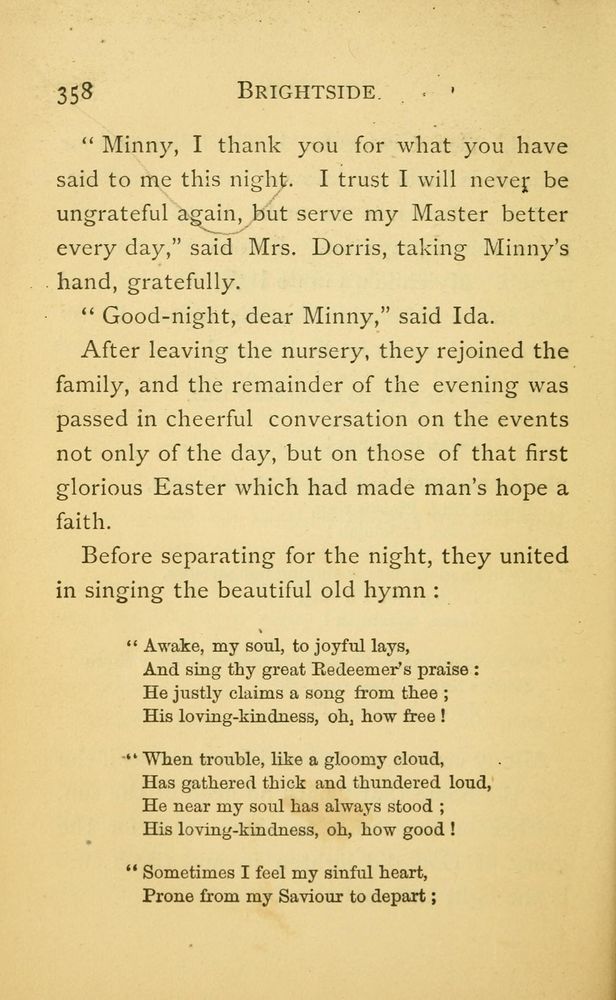 358 BRIGHTSIDE.

" Minny, I thank you for what you have said to me this night. I trust I will never be ungrateful again, but serve my Master better every day," said Mrs. Dorris, taking Minny's hand, gratefully.

" Good-night, dear Minny," said Ida.

After leaving the nursery, they rejoined the family, and the remainder of the evening was passed in cheerful conversation on the events not only of the day, but on those of that first glorious Easter which had made man's hope a faith.

Before separating for the night, they united in singing the beautiful old hymn :

" Awake, my soul, to joyful lays,
And sing thy great Redeemer's praise :
He justly claims a song from thee ;
His loving-kindness, oh, how free !

" When trouble, like a gloomy cloud,
Has gathered thick and thundered loud,
He near my soul has always stood ;
His loving-kindness, oh, how good !

" Sometimes I feel my sinful heart,
Prone from my Saviour to depart ;